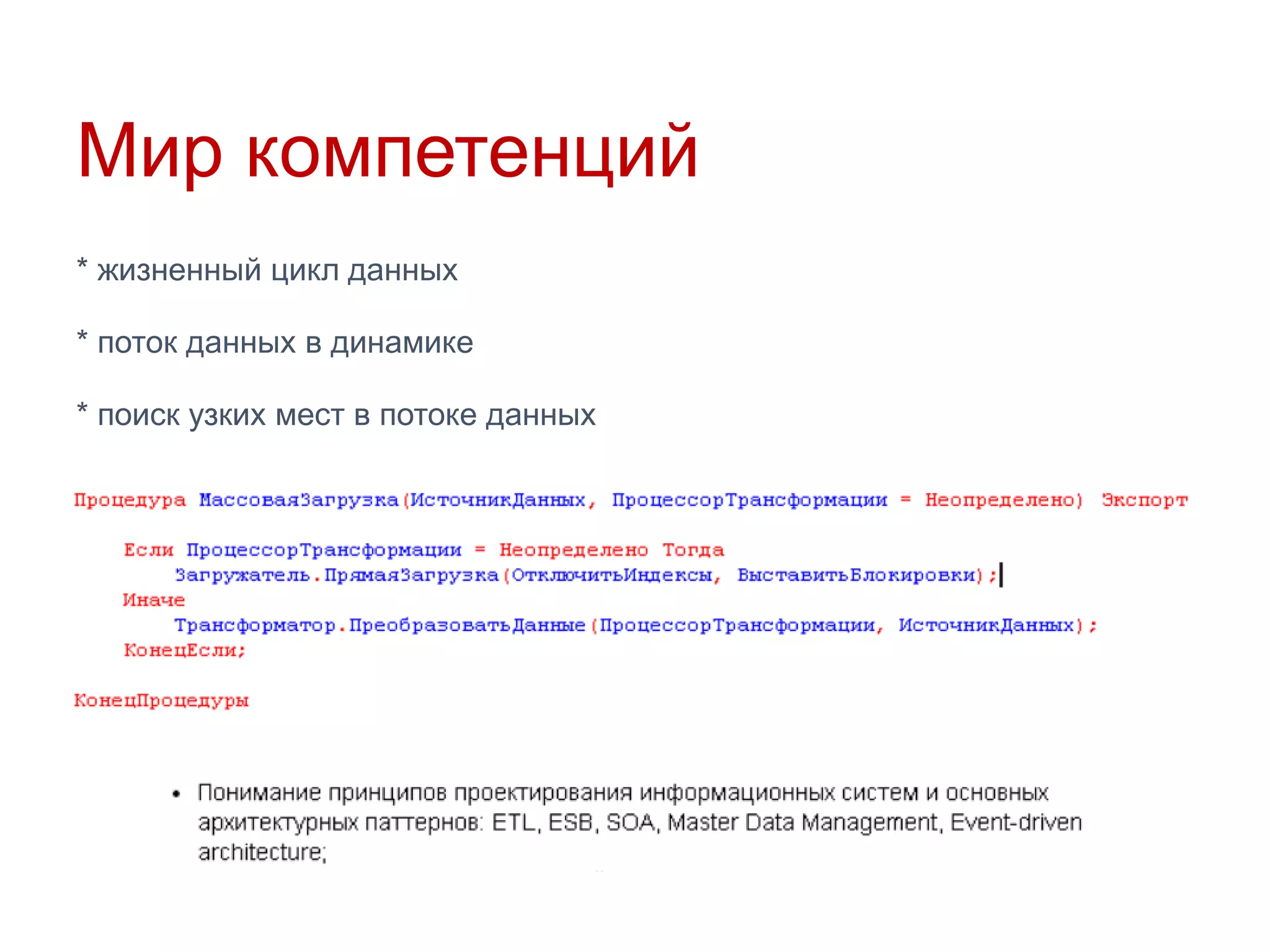 Мир компетенций

* жизненный цикл данных

* поток данных в динамике

* поиск узких мест в потоке данных

Процедура МассоваяЗагрузка(ИсточникДанных, ПроцессорТрансформации = Неопределено) Экспорт

Если ПроцессорТрансформации = Неопределено Тогда
Загружатель.ПрямаяЗагрузка(ОтключитьИндексы, ВыставитьБлокировки);
Иначе
Трансформатор.ПреобразоватьДанные(ПроцессорТрансформации, ИсточникДанных);
КонецЕсли;

КонецПроцедуры

• Понимание принципов проектирования информационных систем и основных архитектурных паттернов: ETL, ESB, SOA, Master Data Management, Event-driven architecture;